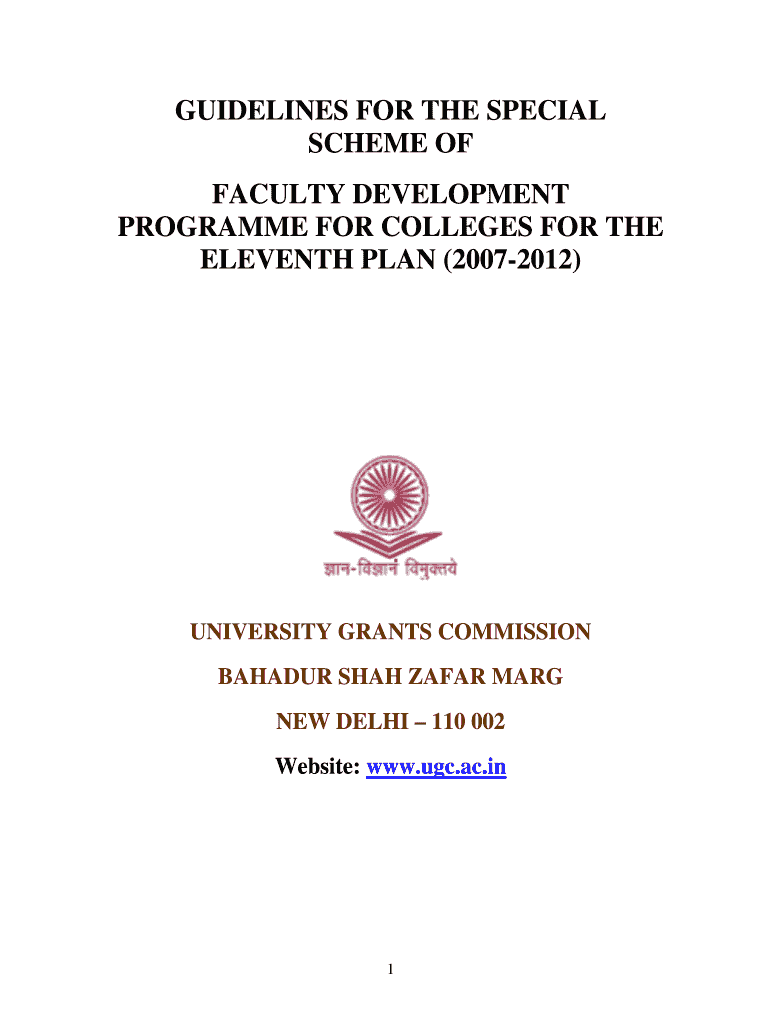 GUIDELINES FOR THE SPECIAL SCHEME OF

FACULTY DEVELOPMENT PROGRAMME FOR COLLEGES FOR THE ELEVENTH PLAN (2007-2012)

ज्ञान-विज्ञानं विमुक्तये

UNIVERSITY GRANTS COMMISSION

BAHADUR SHAH ZAFAR MARG

NEW DELHI – 110 002

Website: www.ugc.ac.in

1